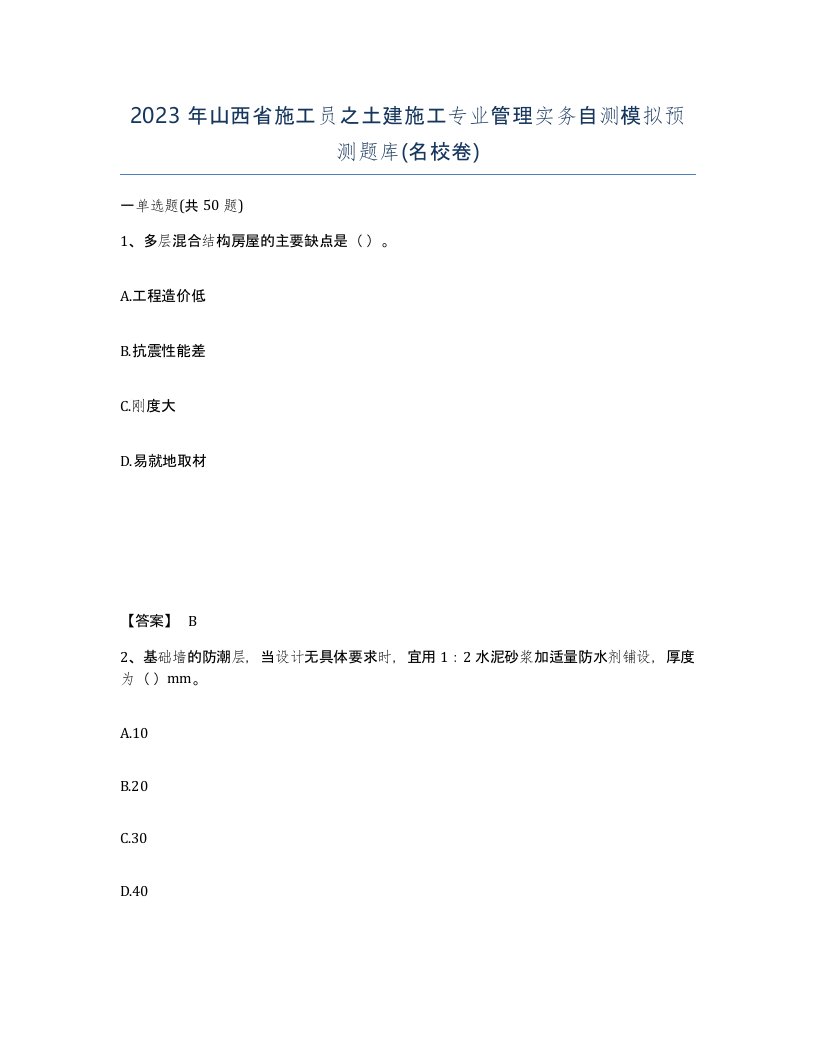 2023 年山西省施工员之土建施工专业管理实务自测模拟预测题库(名校卷)

一单选题(共 50 题)

1、多层混合结构房屋的主要缺点是（）。

A.工程造价低

B.抗震性能差

C.刚度大

D.易就地取材

【答案】 B

2、基础墙的防潮层，当设计无具体要求时，宜用 1：2 水泥砂浆加适量防水剂铺设，厚度为（）mm。

A.10

B.20

C.30

D.40